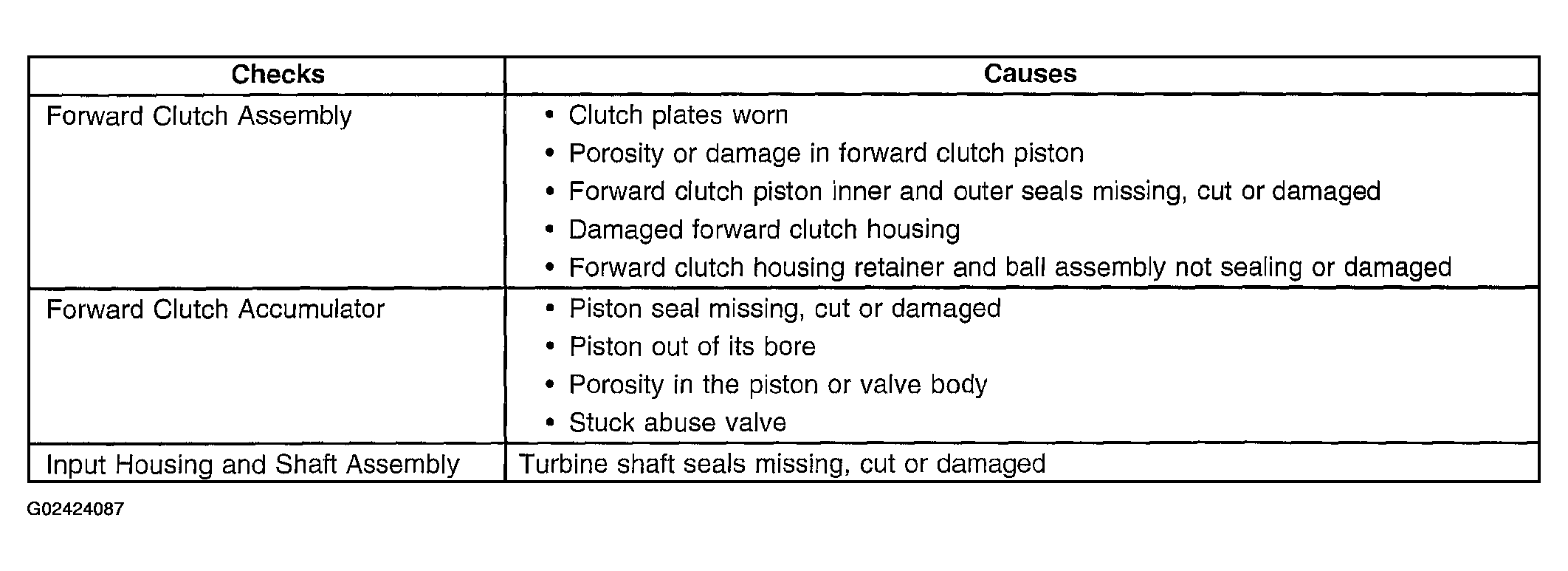 | Checks | Causes |
|---|---|
| Forward Clutch Assembly | • Clutch plates worn<br>• Porosity or damage in forward clutch piston<br>• Forward clutch piston inner and outer seals missing, cut or damaged<br>• Damaged forward clutch housing<br>• Forward clutch housing retainer and ball assembly not sealing or damaged |
| Forward Clutch Accumulator | • Piston seal missing, cut or damaged<br>• Piston out of its bore<br>• Porosity in the piston or valve body<br>• Stuck abuse valve |
| Input Housing and Shaft Assembly | Turbine shaft seals missing, cut or damaged |

G02424087